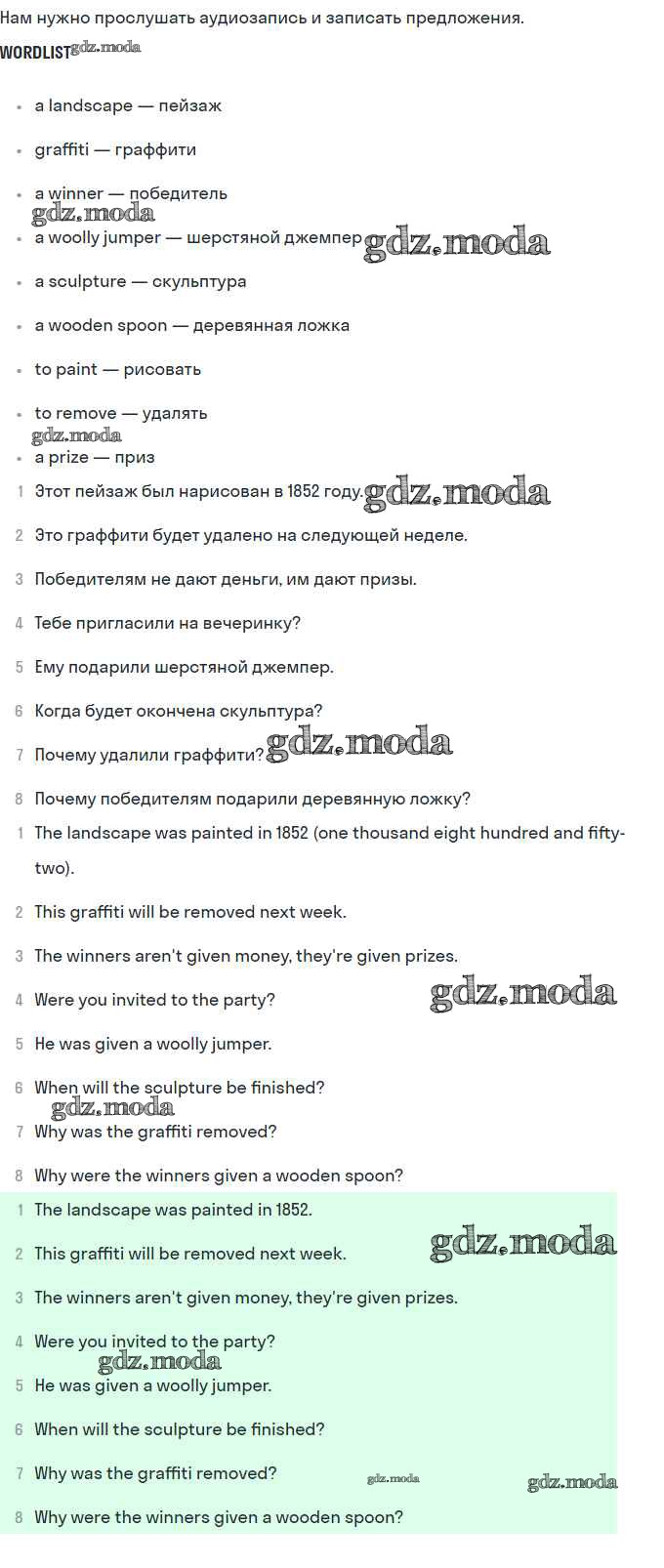 Нам нужно прослушать аудиозапись и записать предложения.

WORDLIST gdz.moda

- a landscape — пейзаж
- graffiti — граффити
- a winner — победитель
gdz.moda
- a woolly jumper — шерстяной джемпер gdz.moda
- a sculpture — скульптура
- a wooden spoon — деревянная ложка
- to paint — рисовать
- to remove — удалять
gdz.moda
- a prize — приз

1 Этот пейзаж был нарисован в 1852 году. gdz.moda

2 Это граффити будет удалено на следующей неделе.

3 Победителям не дают деньги, им дают призы.

4 Тебе пригласили на вечеринку?

5 Ему подарили шерстяной джемпер.

6 Когда будет окончена скульптура?

7 Почему удалили граффити? gdz.moda

8 Почему победителям подарили деревянную ложку?

1 The landscape was painted in 1852 (one thousand eight hundred and fifty-two).

2 This graffiti will be removed next week.

3 The winners aren't given money, they're given prizes.

4 Were you invited to the party? gdz.moda

5 He was given a woolly jumper.

6 When will the sculpture be finished?
gdz.moda

7 Why was the graffiti removed?

8 Why were the winners given a wooden spoon?

1 The landscape was painted in 1852.

2 This graffiti will be removed next week. gdz.moda

3 The winners aren't given money, they're given prizes.

4 Were you invited to the party?
gdz.moda

5 He was given a woolly jumper.

6 When will the sculpture be finished?

7 Why was the graffiti removed? gdz.moda gdz.moda

8 Why were the winners given a wooden spoon?